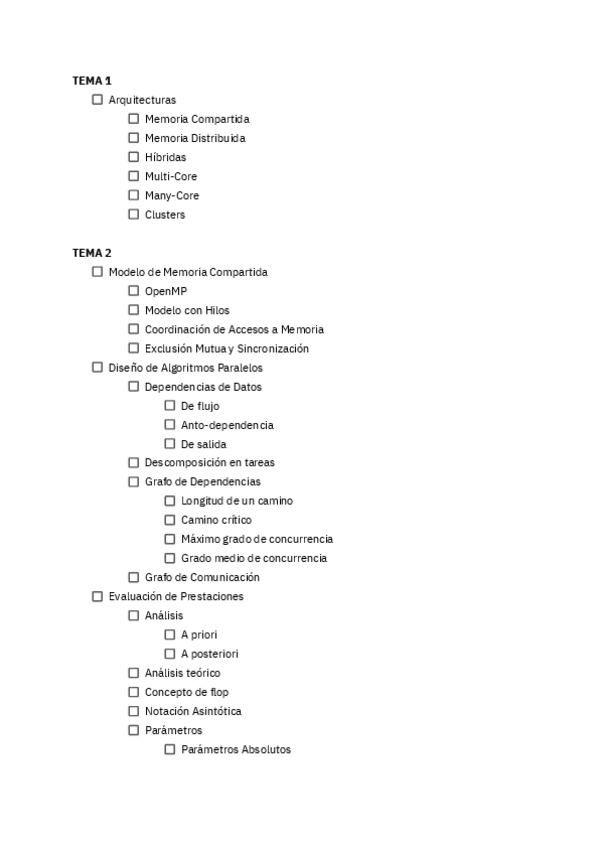 TEMA 1

☐ Arquitecturas
☐ Memoria Compartida
☐ Memoria Distribuida
☐ Híbridas
☐ Multi-Core
☐ Many-Core
☐ Clusters

TEMA 2

☐ Modelo de Memoria Compartida
☐ OpenMP
☐ Modelo con Hilos
☐ Coordinación de Accesos a Memoria
☐ Exclusión Mutua y Sincronización
☐ Diseño de Algoritmos Paralelos
☐ Dependencias de Datos
☐ De flujo
☐ Anto-dependencia
☐ De salida
☐ Descomposición en tareas
☐ Grafo de Dependencias
☐ Longitud de un camino
☐ Camino crítico
☐ Máximo grado de concurrencia
☐ Grado medio de concurrencia
☐ Grafo de Comunicación
☐ Evaluación de Prestaciones
☐ Análisis
☐ A priori
☐ A posteriori
☐ Análisis teórico
☐ Concepto de flop
☐ Notación Asintótica
☐ Parámetros
☐ Parámetros Absolutos